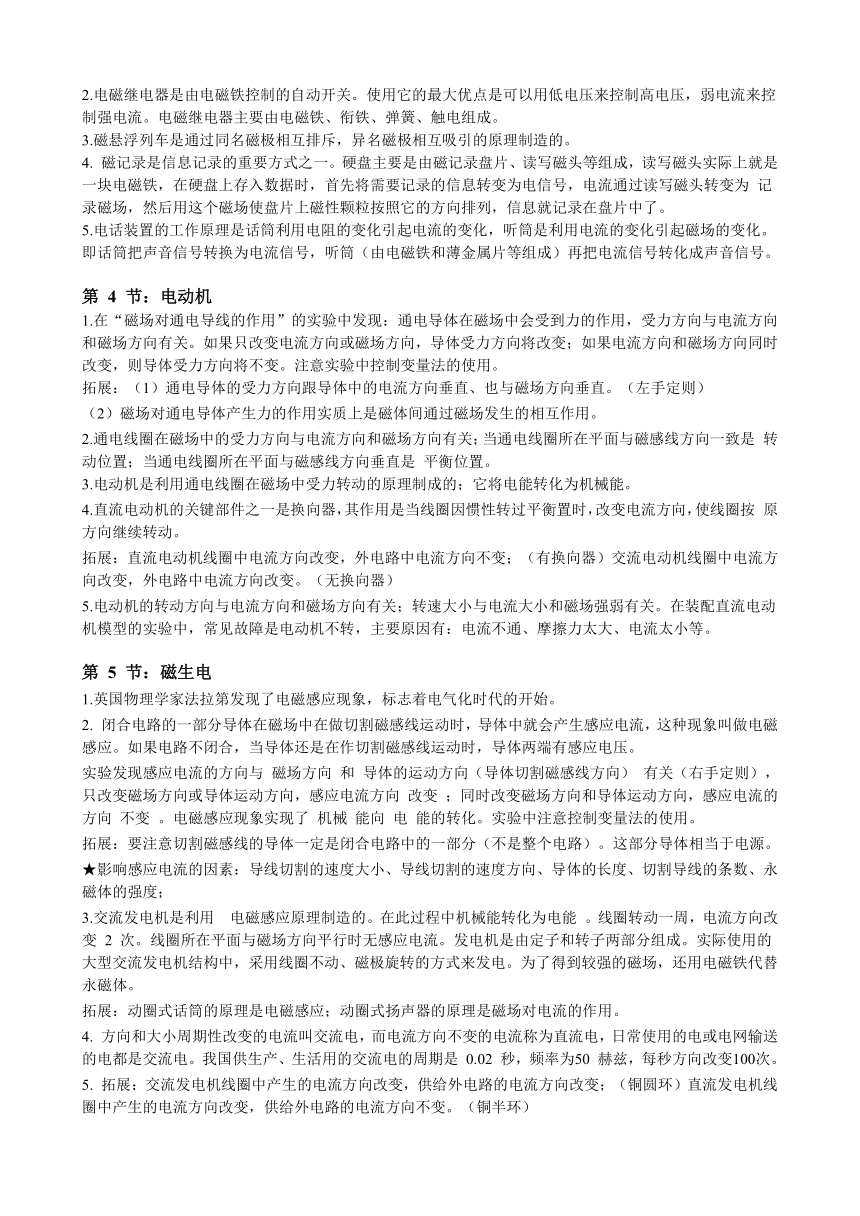 2.电磁继电器是由电磁铁控制的自动开关。使用它的最大优点是可以用低电压来控制高电压，弱电流来控制强电流。电磁继电器主要由电磁铁、衔铁、弹簧、触电组成。
3.磁悬浮列车是通过同名磁极相互排斥，异名磁极相互吸引的原理制造的。
4. 磁记录是信息记录的重要方式之一。硬盘主要是由磁记录盘片、读写磁头等组成，读写磁头实际上就是一块电磁铁，在硬盘上存入数据时，首先将需要记录的信息转变为电信号，电流通过读写磁头转变为 记录磁场，然后用这个磁场使盘片上磁性颗粒按照它的方向排列，信息就记录在盘片中了。
5.电话装置的工作原理是话筒利用电阻的变化引起电流的变化，听筒是利用电流的变化引起磁场的变化。即话筒把声音信号转换为电流信号，听筒（由电磁铁和薄金属片等组成）再把电流信号转化成声音信号。

第 4 节：电动机
1.在“磁场对通电导线的作用”的实验中发现：通电导体在磁场中会受到力的作用，受力方向与电流方向和磁场方向有关。如果只改变电流方向或磁场方向，导体受力方向将改变；如果电流方向和磁场方向同时改变，则导体受力方向将不变。注意实验中控制变量法的使用。
拓展：（1）通电导体的受力方向跟导体中的电流方向垂直、也与磁场方向垂直。（左手定则）
（2）磁场对通电导体产生力的作用实质上是磁体间通过磁场发生的相互作用。
2.通电线圈在磁场中的受力方向与电流方向和磁场方向有关；当通电线圈所在平面与磁感线方向一致是 转动位置；当通电线圈所在平面与磁感线方向垂直是 平衡位置。
3.电动机是利用通电线圈在磁场中受力转动的原理制成的；它将电能转化为机械能。
4.直流电动机的关键部件之一是换向器，其作用是当线圈因惯性转过平衡置时，改变电流方向，使线圈按 原方向继续转动。
拓展：直流电动机线圈中电流方向改变，外电路中电流方向不变；（有换向器）交流电动机线圈中电流方向改变，外电路中电流方向改变。（无换向器）
5.电动机的转动方向与电流方向和磁场方向有关；转速大小与电流大小和磁场强弱有关。在装配直流电动机模型的实验中，常见故障是电动机不转，主要原因有：电流不通、摩擦力太大、电流太小等。

第 5 节：磁生电
1.英国物理学家法拉第发现了电磁感应现象，标志着电气化时代的开始。
2. 闭合电路的一部分导体在磁场中在做切割磁感线运动时，导体中就会产生感应电流，这种现象叫做电磁感应。如果电路不闭合，当导体还是在作切割磁感线运动时，导体两端有感应电压。
实验发现感应电流的方向与 磁场方向 和 导体的运动方向（导体切割磁感线方向） 有关（右手定则），只改变磁场方向或导体运动方向，感应电流方向 改变 ；同时改变磁场方向和导体运动方向，感应电流的方向 不变 。电磁感应现象实现了 机械 能向 电 能的转化。实验中注意控制变量法的使用。
拓展：要注意切割磁感线的导体一定是闭合电路中的一部分（不是整个电路）。这部分导体相当于电源。
★影响感应电流的因素：导线切割的速度大小、导线切割的速度方向、导体的长度、切割导线的条数、永磁体的强度；
3.交流发电机是利用 电磁感应原理制造的。在此过程中机械能转化为电能 。线圈转动一周，电流方向改变 2 次。线圈所在平面与磁场方向平行时无感应电流。发电机是由定子和转子两部分组成。实际使用的大型交流发电机结构中，采用线圈不动、磁极旋转的方式来发电。为了得到较强的磁场，还用电磁铁代替永磁体。
拓展：动圈式话筒的原理是电磁感应；动圈式扬声器的原理是磁场对电流的作用。
4. 方向和大小周期性改变的电流叫交流电，而电流方向不变的电流称为直流电，日常使用的电或电网输送的电都是交流电。我国供生产、生活用的交流电的周期是 0.02 秒，频率为50 赫兹，每秒方向改变100次。
5. 拓展：交流发电机线圈中产生的电流方向改变，供给外电路的电流方向改变；（铜圆环）直流发电机线圈中产生的电流方向改变，供给外电路的电流方向不变。（铜半环）